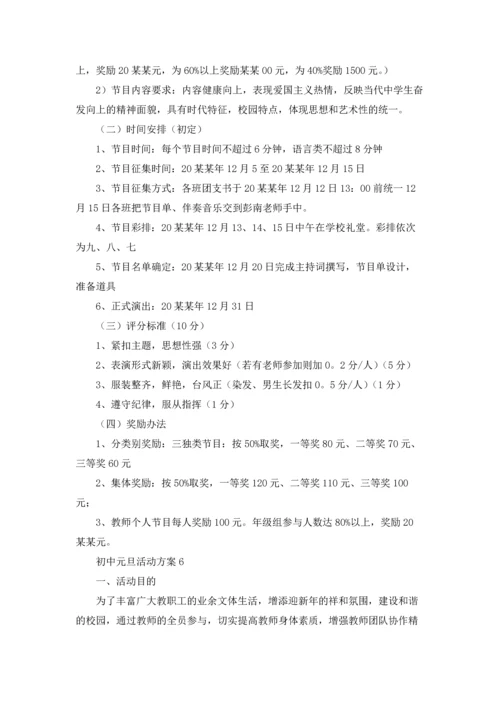 上，奖励 20 某某元，为 60%以上奖励某某 00 元，为 40%奖励 1500 元。）

2）节目内容要求：内容健康向上，表现爱国主义热情，反映当代中学生奋发向上的精神面貌，具有时代特征，校园特点，体现思想和艺术性的统一。

（二）时间安排（初定）

1、节目时间：每个节目时间不超过 6 分钟，语言类不超过 8 分钟

2、节目征集时间：20 某某年 12 月 5 至 20 某某年 12 月 15 日

3、节目征集方式：各班团支书于 20 某某年 12 月 12 日 13：00 前统一 12 月 15 日各班把节目单、伴奏音乐交到彭南老师手中。

4、节目彩排：20 某某年 12 月 13、14、15 日中午在学校礼堂。彩排依次为九、八、七

5、节目名单确定：20 某某年 12 月 20 日完成主持词撰写，节目单设计，准备道具

6、正式演出：20 某某年 12 月 31 日

（三）评分标准（10 分）

1、紧扣主题，思想性强（3 分）

2、表演形式新颖，演出效果好（若有老师参加则加 0。2 分/人）（5 分）

3、服装整齐，鲜艳，台风正（染发、男生长发扣 0。5 分/人）（1 分）

4、遵守纪律，服从指挥（1 分）

（四）奖励办法

1、分类别奖励：三独类节目：按 50%取奖，一等奖 80 元、二等奖 70 元、三等奖 60 元

2、集体奖励：按 50%取奖，一等奖 120 元、二等奖 110 元、三等奖 100 元；

3、教师个人节目每人奖励 100 元。年级组参与人数达 80%以上，奖励 20 某某元。

初中元旦活动方案 6

一、活动目的

为了丰富广大教职工的业余文体生活，增添迎新年的祥和氛围，建设和谐的校园，通过教师的全员参与，切实提高教师身体素质，增强教师团队协作精